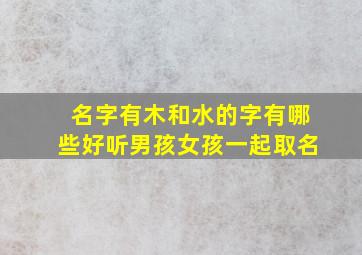 名字有木和水的字有哪些好听男孩女孩一起取名